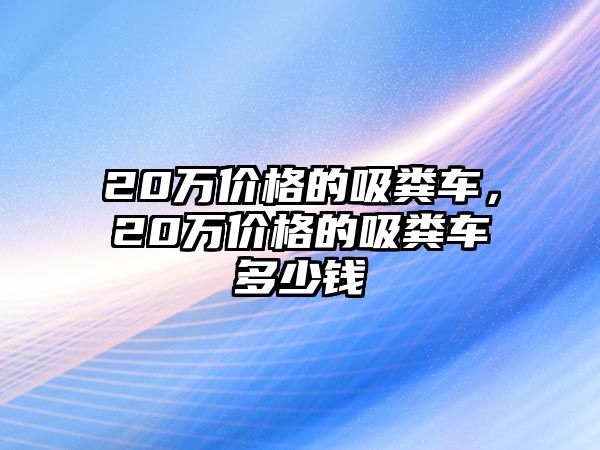 20万价格的吸粪车，20万价格的吸粪车多少钱